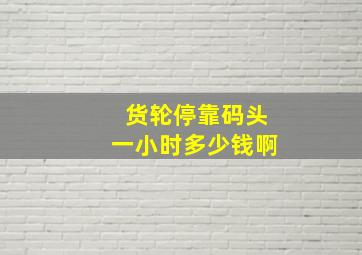 货轮停靠码头
一小时多少钱啊